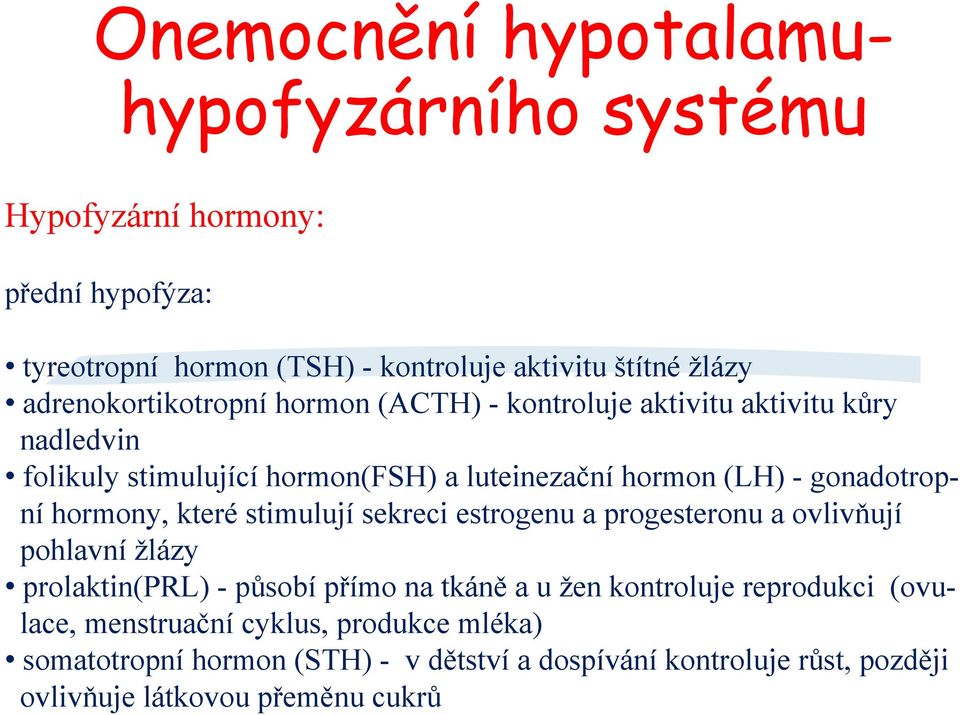 Onemocnění hypotalamu-hypofyzárního systému

Hypofyzární hormony:

přední hypofýza:

• tyreotropní hormon (TSH) - kontroluje aktivitu štítné žlázy
• adrenokortikotropní hormon (ACTH) - kontroluje aktivitu aktivitu kůry nadledvin
• folikuly stimulující hormon(FSH) a luteinezační hormon (LH) - gonadotropní hormony, které stimulují sekreci estrogenu a progesteronu a ovlivňují pohlavní žlázy
• prolaktin(PRL) - působí přímo na tkáně a u žen kontroluje reprodukci (ovulace, menstruační cyklus, produkce mléka)
• somatotropní hormon (STH) - v dětství a dospívání kontroluje růst, později ovlivňuje látkovou přeměnu cukrů